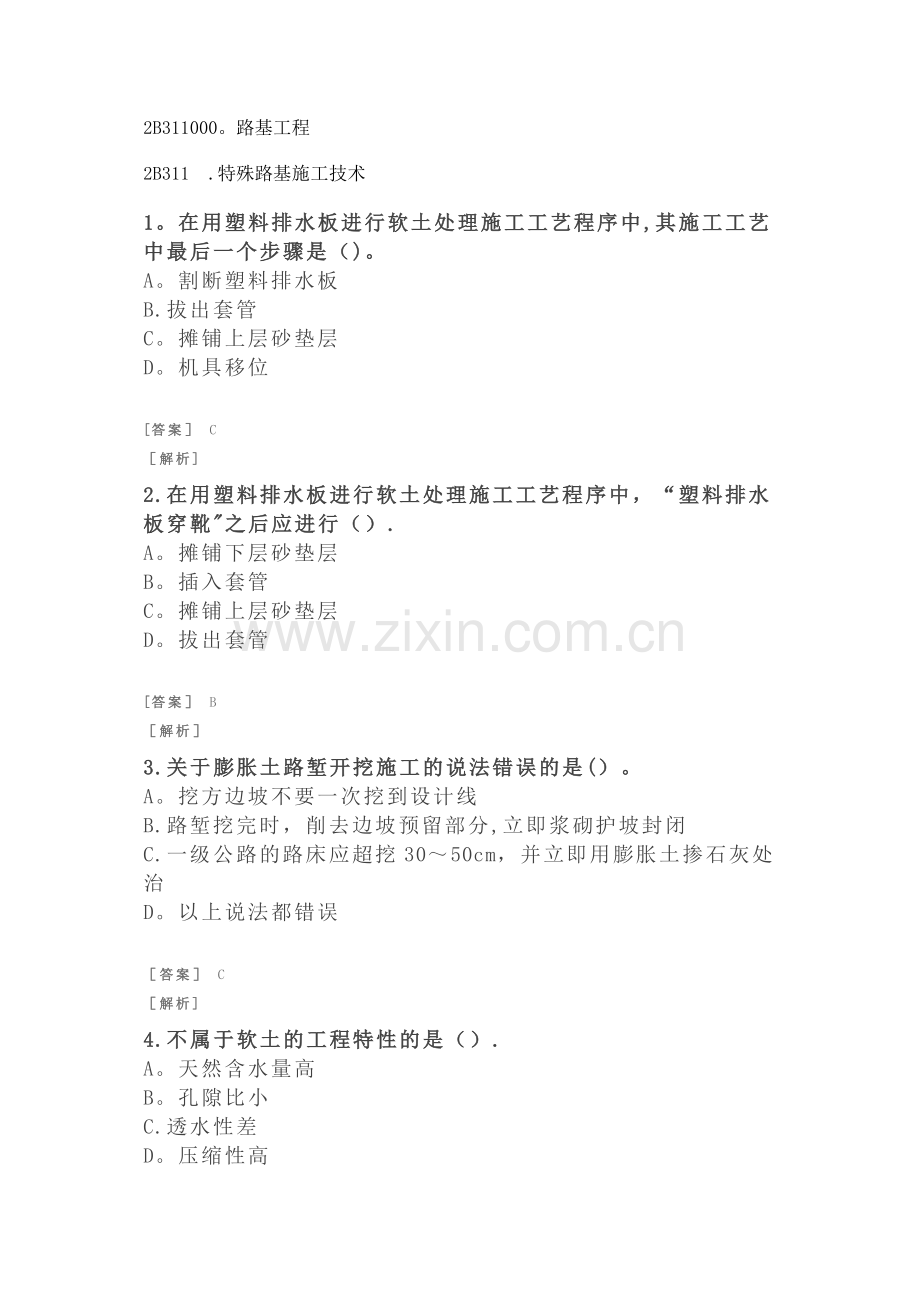 2B311000。路基工程

2B311 .特殊路基施工技术

1。在用塑料排水板进行软土处理施工工艺程序中,其施工工艺中最后一个步骤是()。
A。割断塑料排水板
B.拔出套管
C。摊铺上层砂垫层
D。机具移位

[答案] C
[解析]

2.在用塑料排水板进行软土处理施工工艺程序中,“塑料排水板穿靴”之后应进行().
A。摊铺下层砂垫层
B。插入套管
C。摊铺上层砂垫层
D。拔出套管

[答案] B
[解析]

3.关于膨胀土路堑开挖施工的说法错误的是()。
A。挖方边坡不要一次挖到设计线
B.路堑挖完时,削去边坡预留部分,立即浆砌护坡封闭
C.一级公路的路床应超挖30～50cm,并立即用膨胀土掺石灰处治
D。以上说法都错误

[答案] C
[解析]

4.不属于软土的工程特性的是().
A。天然含水量高
B。孔隙比小
C.透水性差
D。压缩性高

www.zixin.com.cn